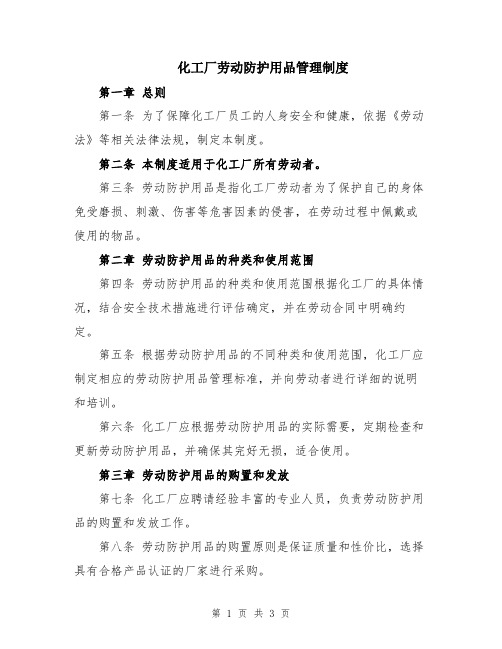 化工厂劳动防护用品管理制度

第一章 总则

第一条 为了保障化工厂员工的人身安全和健康，依据《劳动法》等相关法律法规，制定本制度。

第二条 本制度适用于化工厂所有劳动者。

第三条 劳动防护用品是指化工厂劳动者为了保护自己的身体免受磨损、刺激、伤害等危害因素的侵害，在劳动过程中佩戴或使用的物品。

第二章 劳动防护用品的种类和使用范围

第四条 劳动防护用品的种类和使用范围根据化工厂的具体情况，结合安全技术措施进行评估确定，并在劳动合同中明确约定。

第五条 根据劳动防护用品的不同种类和使用范围，化工厂应制定相应的劳动防护用品管理标准，并向劳动者进行详细的说明和培训。

第六条 化工厂应根据劳动防护用品的实际需要，定期检查和更新劳动防护用品，并确保其完好无损，适合使用。

第三章 劳动防护用品的购置和发放

第七条 化工厂应聘请经验丰富的专业人员，负责劳动防护用品的购置和发放工作。

第八条 劳动防护用品的购置原则是保证质量和性价比，选择具有合格产品认证的厂家进行采购。

第 1 页 共 3 页